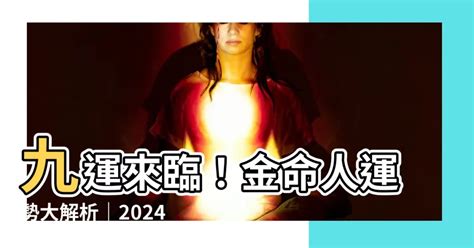 九運來臨！金命人運勢大解析｜2024